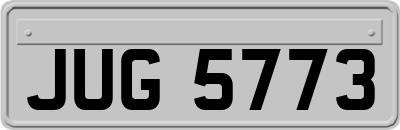 JUG 5773